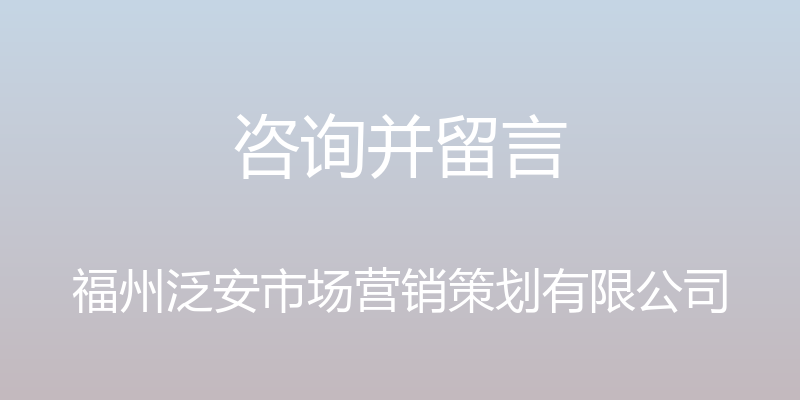 咨询并留言

福州泛安市场营销策划有限公司